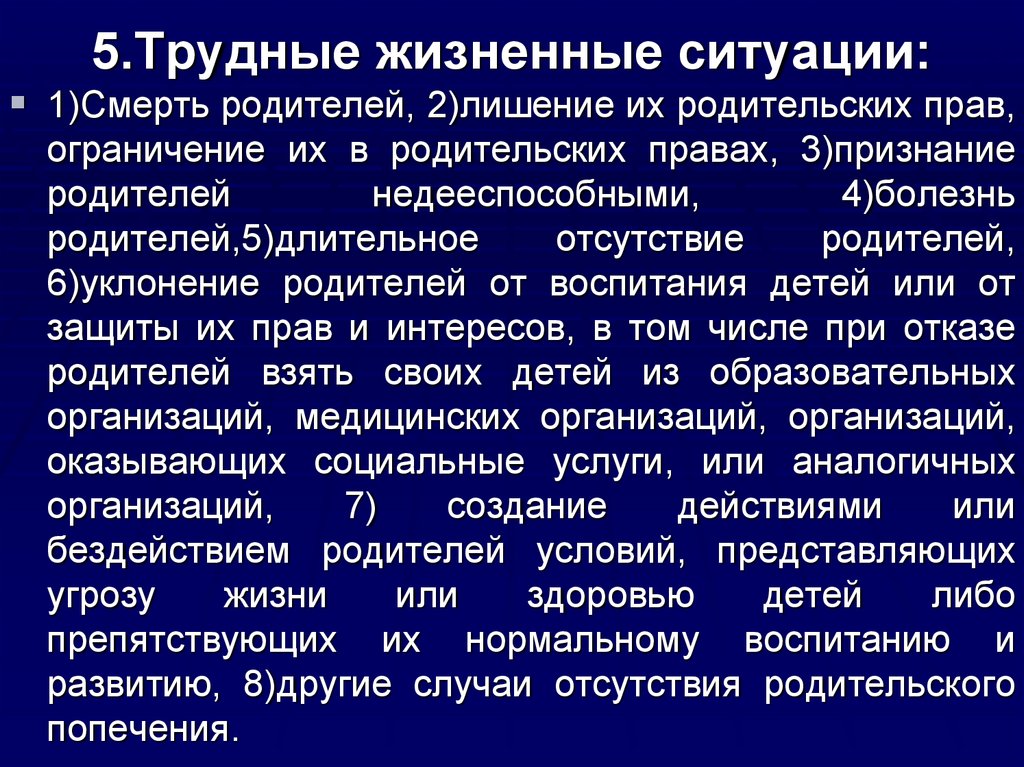 5.Трудные жизненные ситуации:

1)Смерть родителей, 2)лишение их родительских прав, ограничение их в родительских правах, 3)признание родителей недееспособными, 4)болезнь родителей,5)длительное отсутствие родителей, 6)уклонение родителей от воспитания детей или от защиты их прав и интересов, в том числе при отказе родителей взять своих детей из образовательных организаций, медицинских организаций, организаций, оказывающих социальные услуги, или аналогичных организаций, 7) создание действиями или бездействием родителей условий, представляющих угрозу жизни или здоровью детей либо препятствующих их нормальному воспитанию и развитию, 8)другие случаи отсутствия родительского попечения.